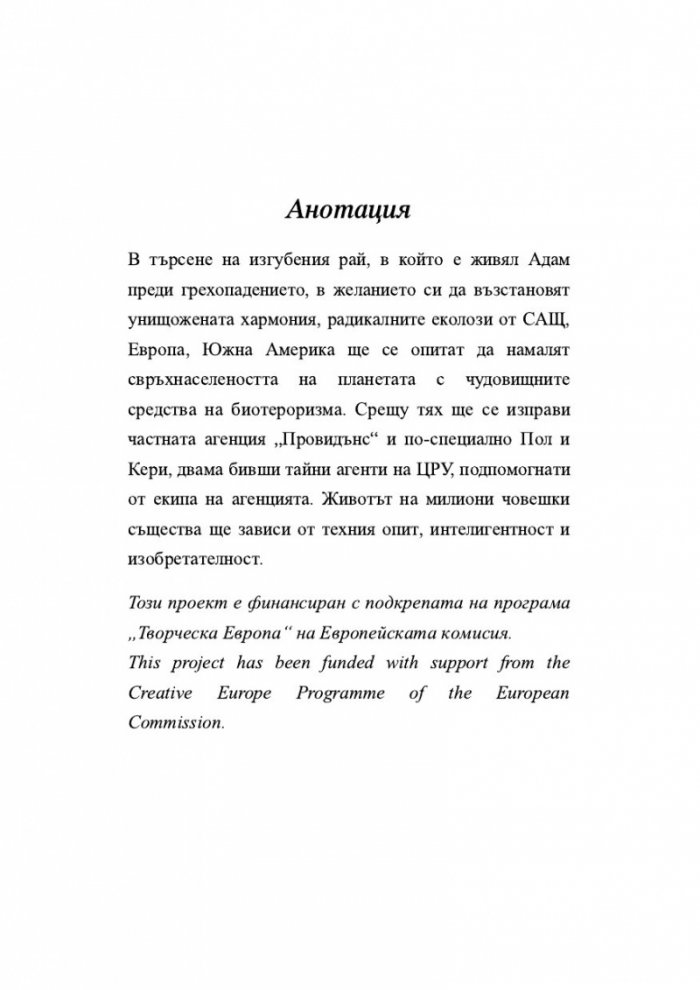 Анотация

В търсене на изгубения рай, в който е живял Адам преди грехопадението, в желанието си да възстановят унищожената хармония, радикалните еколози от САЩ, Европа, Южна Америка ще се опитат да намалят свръхнаселеността на планетата с чудовищните средства на биотероризма. Срещу тях ще се изправи частната агенция „Провидънс“ и по-специално Пол и Кери, двама бивши тайни агенти на ЦРУ, подпомогнати от екипа на агенцията. Животът на милиони човешки същества ще зависи от техния опит, интелигентност и изобретателност.

Този проект е финансиран с подкрепата на програма „Творческа Европа“ на Европейската комисия.
This project has been funded with support from the Creative Europe Programme of the European Commission.